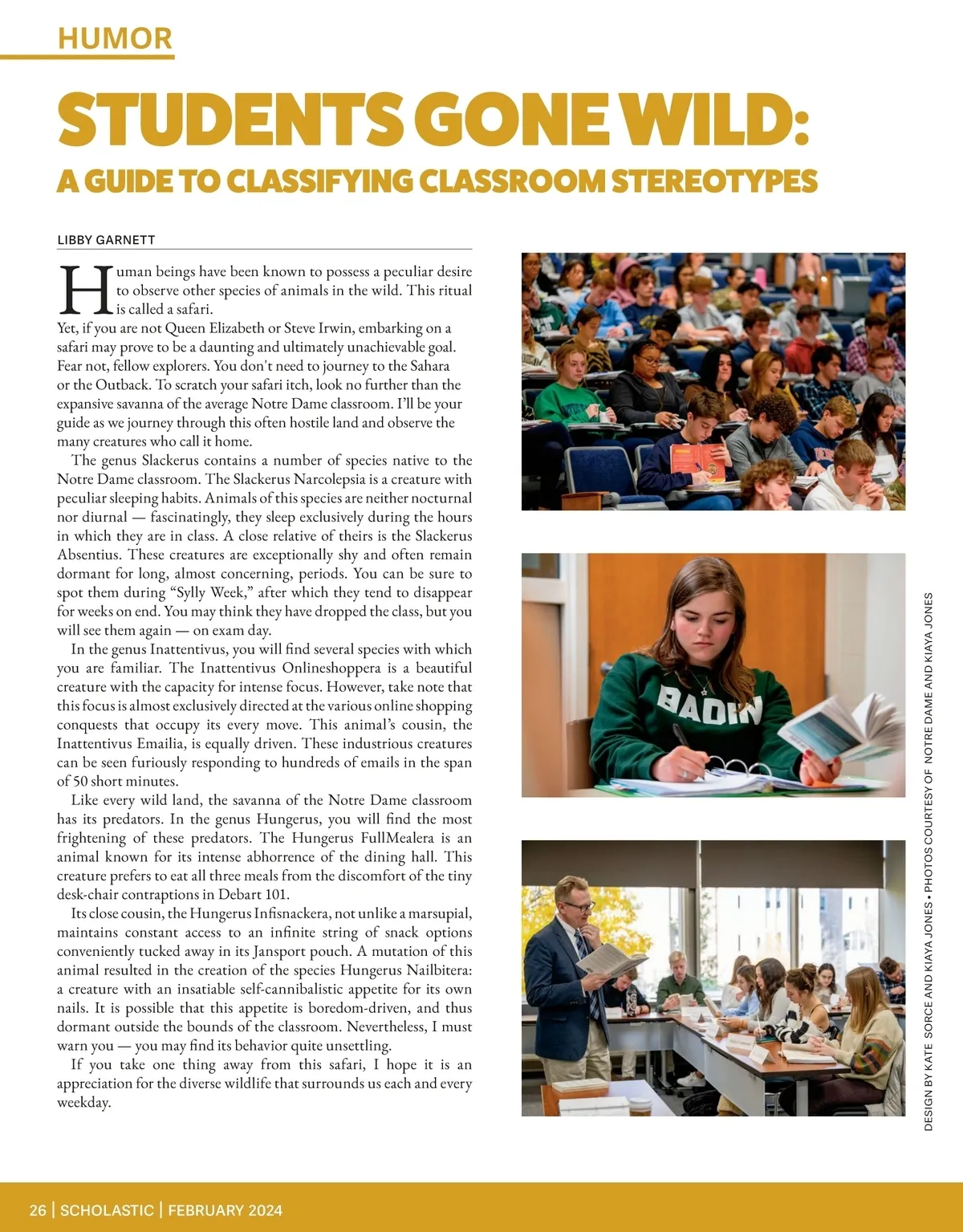 HUMOR

STUDENTS GONE WILD:

A GUIDE TO CLASSIFYING CLASSROOM STEREOTYPES

LIBBY GARNETT

Human beings have been known to possess a peculiar desire to observe other species of animals in the wild. This ritual is called a safari.

Yet, if you are not Queen Elizabeth or Steve Irwin, embarking on a safari may prove to be a daunting and ultimately unachievable goal. Fear not, fellow explorers. You don't need to journey to the Sahara or the Outback. To scratch your safari itch, look no further than the expansive savanna of the average Notre Dame classroom. I'll be your guide as we journey through this often hostile land and observe the many creatures who call it home.

The genus Slackerus contains a number of species native to the Notre Dame classroom. The Slackerus Narcolepsia is a creature with peculiar sleeping habits. Animals of this species are neither nocturnal nor diurnal — fascinatingly, they sleep exclusively during the hours in which they are in class. A close relative of theirs is the Slackerus Absentius. These creatures are exceptionally shy and often remain dormant for long, almost concerning, periods. You can be sure to spot them during "Sylly Week," after which they tend to disappear for weeks on end. You may think they have dropped the class, but you will see them again — on exam day.

In the genus Inattentivus, you will find several species with which you are familiar. The Inattentivus Onlineshoppera is a beautiful creature with the capacity for intense focus. However, take note that this focus is almost exclusively directed at the various online shopping conquests that occupy its every move. This animal's cousin, the Inattentivus Emailia, is equally driven. These industrious creatures can be seen furiously responding to hundreds of emails in the span of 50 short minutes.

Like every wild land, the savanna of the Notre Dame classroom has its predators. In the genus Hungerus, you will find the most frightening of these predators. The Hungerus FullMealera is an animal known for its intense abhorrence of the dining hall. This creature prefers to eat all three meals from the discomfort of the tiny desk-chair contraptions in Debart 101.

Its close cousin, the Hungerus Infisnackera, not unlike a marsupial, maintains constant access to an infinite string of snack options conveniently tucked away in its Jansport pouch. A mutation of this animal resulted in the creation of the species Hungerus Nailbitera: a creature with an insatiable self-cannibalistic appetite for its own nails. It is possible that this appetite is boredom-driven, and thus dormant outside the bounds of the classroom. Nevertheless, I must warn you — you may find its behavior quite unsettling.

If you take one thing away from this safari, I hope it is an appreciation for the diverse wildlife that surrounds us each and every weekday.

BADIN

DESIGN BY KATE SORCE AND KIAYA JONES • PHOTOS COURTESY OF NOTRE DAME AND KIAYA JONES

26 | SCHOLASTIC | FEBRUARY 2024